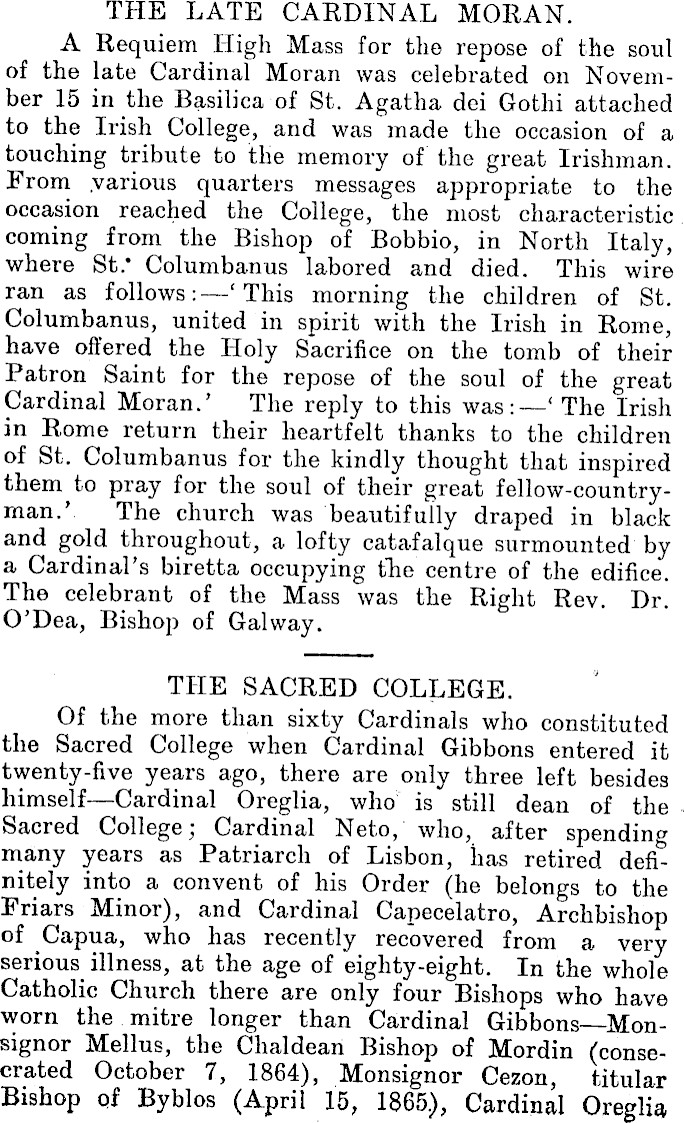 THE LATE CARDINAL MORAN.

A Requiem High Mass for the repose of the soul of the late Cardinal Moran was celebrated on November 15 in the Basilica of St. Agatha dei Gothi attached to the Irish College, and was made the occasion of a touching tribute to the memory of the great Irishman. From various quarters messages appropriate to the occasion reached the College, the most characteristic coming from the Bishop of Bobbio, in North Italy, where St. Columbanus labored and died. This wire ran as follows:—'This morning the children of St. Columbanus, united in spirit with the Irish in Rome, have offered the Holy Sacrifice on the tomb of their Patron Saint for the repose of the soul of the great Cardinal Moran.' The reply to this was:—'The Irish in Rome return their heartfelt thanks to the children of St. Columbanus for the kindly thought that inspired them to pray for the soul of their great fellow-countryman.' The church was beautifully draped in black and gold throughout, a lofty catafalque surmounted by a Cardinal's biretta occupying the centre of the edifice. The celebrant of the Mass was the Right Rev. Dr. O'Dea, Bishop of Galway.

THE SACRED COLLEGE.

Of the more than sixty Cardinals who constituted the Sacred College when Cardinal Gibbons entered it twenty-five years ago, there are only three left besides himself—Cardinal Oreglia, who is still dean of the Sacred College; Cardinal Neto, who, after spending many years as Patriarch of Lisbon, has retired definitely into a convent of his Order (he belongs to the Friars Minor), and Cardinal Capecelatro, Archbishop of Capua, who has recently recovered from a very serious illness, at the age of eighty-eight. In the whole Catholic Church there are only four Bishops who have worn the mitre longer than Cardinal Gibbons—Monsignor Mellus, the Chaldean Bishop of Mordin (consecrated October 7, 1864), Monsignor Cezon, titular Bishop of Byblos (April 15, 1865), Cardinal Oreglia